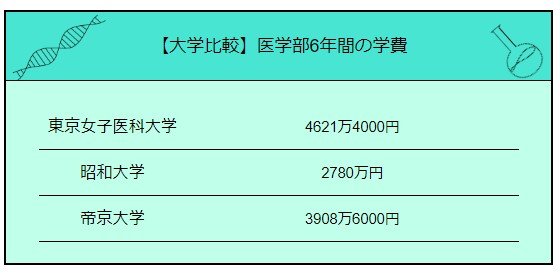 【大学比較】医学部6年間の学費

| | |
|---|---|
| 東京女子医科大学 | 4621万4000円 |
| 昭和大学 | 2780万円 |
| 帝京大学 | 3908万6000円 |